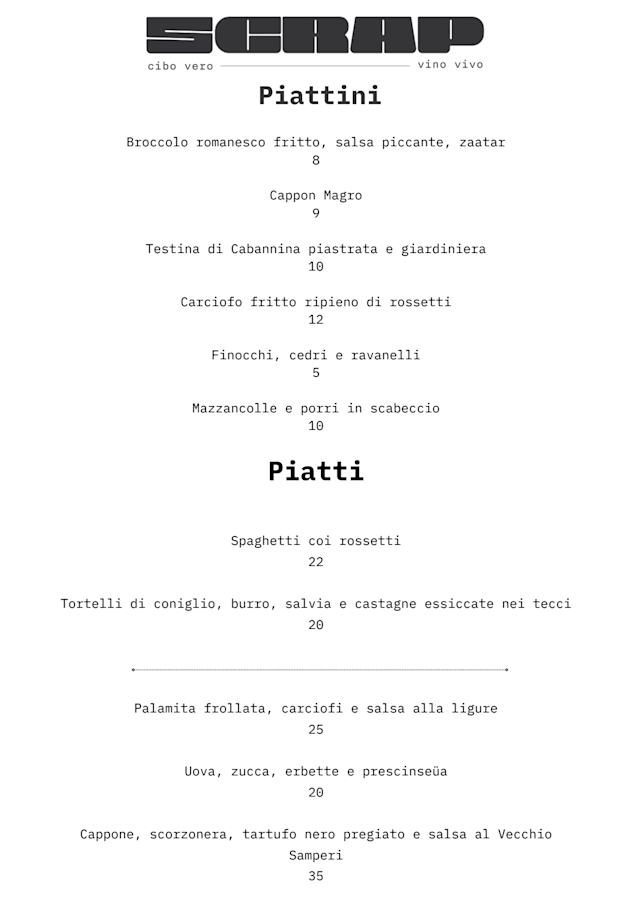 SCRAP
cibo vero vino vivo

Piattini

Broccolo romanesco fritto, salsa piccante, zaatar
8

Cappon Magro
9

Testina di Cabannina piastrata e giardiniera
10

Carciofo fritto ripieno di rossetti
12

Finocchi, cedri e ravanelli
5

Mazzancolle e porri in scabeccio
10

Piatti

Spaghetti coi rossetti
22

Tortelli di coniglio, burro, salvia e castagne essiccate nei tecci
20

Palamita frollata, carciofi e salsa alla ligure
25

Uova, zucca, erbette e prescinseüa
20

Cappone, scorzonera, tartufo nero pregiato e salsa al Vecchio Samperi
35